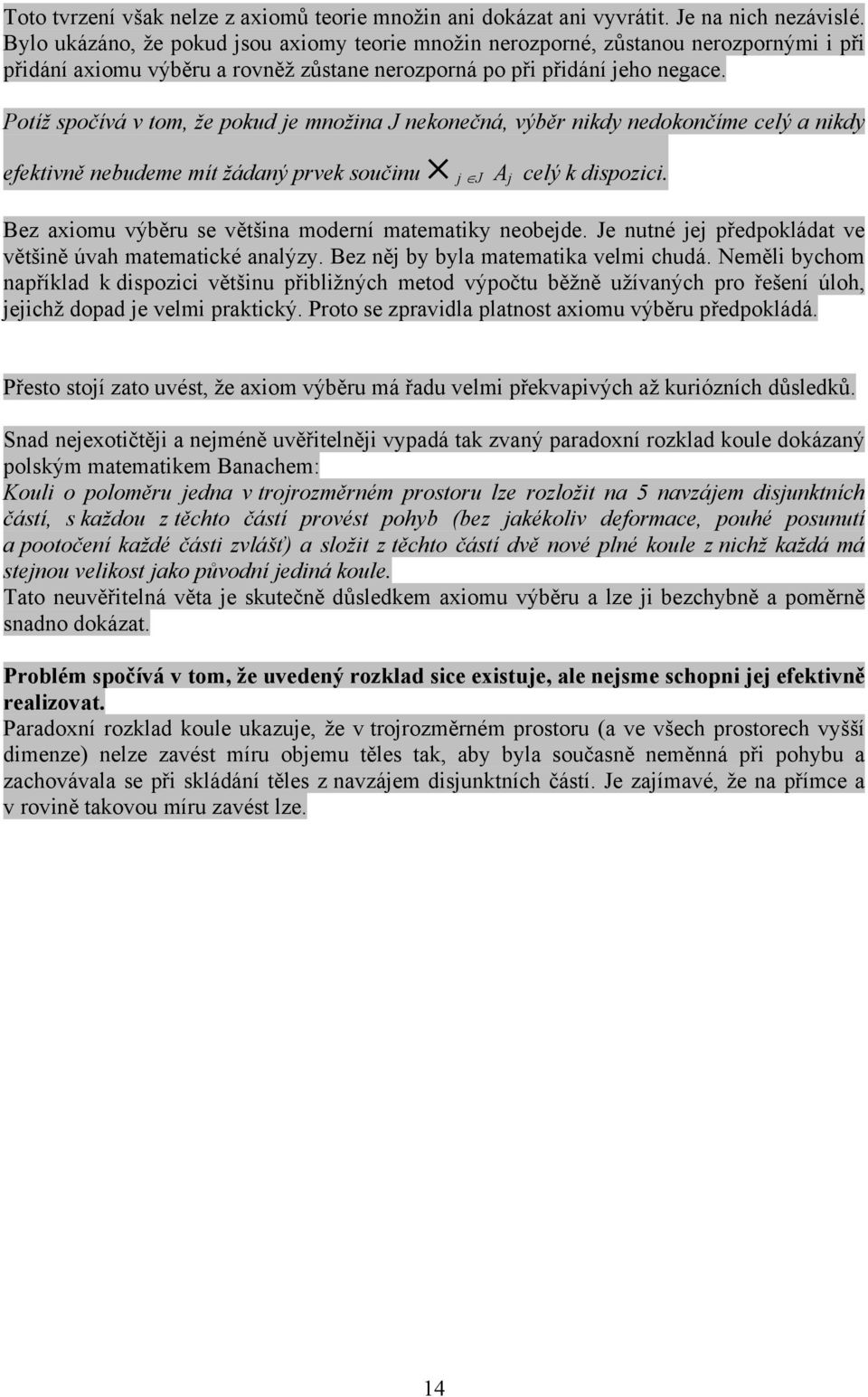 Toto tvrzení však nelze z axiomů teorie množin ani dokázat ani vyvrátit. Je na nich nezávislé. Bylo ukázáno, že pokud jsou axiomy teorie množin nerozporné, zůstanou nerozpornými i při přidání axiomu výběru a rovněž zůstane nerozporná po při přidání jeho negace.

Potíž spočívá v tom, že pokud je množina J nekonečná, výběr nikdy nedokončíme celý a nikdy efektivně nebudeme mít žádaný prvek součinu $\times_{j \in J} A_j$ celý k dispozici.

Bez axiomu výběru se většina moderní matematiky neobejde. Je nutné jej předpokládat ve většině úvah matematické analýzy. Bez něj by byla matematika velmi chudá. Neměli bychom například k dispozici většinu přibližných metod výpočtu běžně užívaných pro řešení úloh, jejichž dopad je velmi praktický. Proto se zpravidla platnost axiomu výběru předpokládá.

Přesto stojí zato uvést, že axiom výběru má řadu velmi překvapivých až kuriózních důsledků.

Snad nejexotičtěji a nejméně uvěřitelněji vypadá tak zvaný paradoxní rozklad koule dokázaný polským matematikem Banachem:
Kouli o poloměru jedna v trojrozměrném prostoru lze rozložit na 5 navzájem disjunktních částí, s každou z těchto částí provést pohyb (bez jakékoliv deformace, pouhé posunutí a pootočení každé části zvlášť) a složit z těchto částí dvě nové plné koule z nichž každá má stejnou velikost jako původní jediná koule.
Tato neuvěřitelná věta je skutečně důsledkem axiomu výběru a lze ji bezchybně a poměrně snadno dokázat.

Problém spočívá v tom, že uvedený rozklad sice existuje, ale nejsme schopni jej efektivně realizovat.
Paradoxní rozklad koule ukazuje, že v trojrozměrném prostoru (a ve všech prostorech vyšší dimenze) nelze zavést míru objemu těles tak, aby byla současně neměnná při pohybu a zachovávala se při skládání těles z navzájem disjunktních částí. Je zajímavé, že na přímce a v rovině takovou míru zavést lze.

14